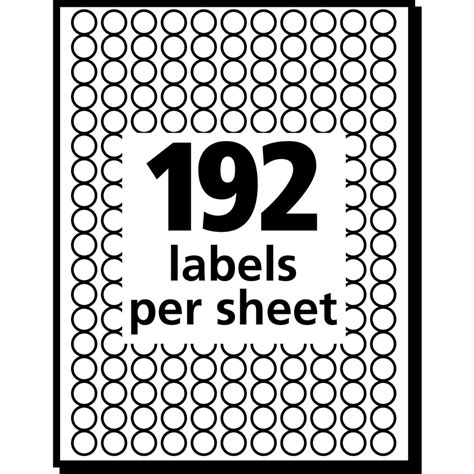 192
labels
per sheet